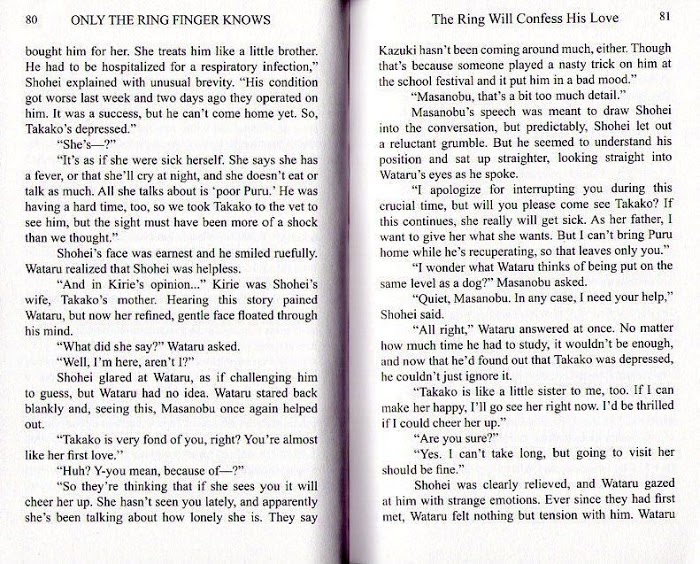 80 ONLY THE RING FINGER KNOWS

bought him for her. She treats him like a little brother. He had to be hospitalized for a respiratory infection," Shohei explained with unusual brevity. "His condition got worse last week and two days ago they operated on him. It was a success, but he can't come home yet. So, Takako's depressed."

"She's—?"

"It's as if she were sick herself. She says she has a fever, or that she'll cry at night, and she doesn't eat or talk as much. All she talks about is 'poor Puru.' He was having a hard time, too, so we took Takako to the vet to see him, but the sight must have been more of a shock than we thought."

Shohei's face was earnest and he smiled ruefully. Wataru realized that Shohei was helpless.

"And in Kirie's opinion..." Kirie was Shohei's wife, Takako's mother. Hearing this story pained Wataru, but now her refined, gentle face floated through his mind.

"What did she say?" Wataru asked.

"Well, I'm here, aren't I?"

Shohei glared at Wataru, as if challenging him to guess, but Wataru had no idea. Wataru stared back blankly and, seeing this, Masanobu once again helped out.

"Takako is very fond of you, right? You're almost like her first love."

"Huh? Y-you mean, because of—?"

"So they're thinking that if she sees you it will cheer her up. She hasn't seen you lately, and apparently she's been talking about how lonely she is. They say

The Ring Will Confess His Love 81

Kazuki hasn't been coming around much, either. Though that's because someone played a nasty trick on him at the school festival and it put him in a bad mood."

"Masanobu, that's a bit too much detail."

Masanobu's speech was meant to draw Shohei into the conversation, but predictably, Shohei let out a reluctant grumble. But he seemed to understand his position and sat up straighter, looking straight into Wataru's eyes as he spoke.

"I apologize for interrupting you during this crucial time, but will you please come see Takako? If this continues, she really will get sick. As her father, I want to give her what she wants. But I can't bring Puru home while he's recuperating, so that leaves only you."

"I wonder what Wataru thinks of being put on the same level as a dog?" Masanobu asked.

"Quiet, Masanobu. In any case, I need your help," Shohei said.

"All right," Wataru answered at once. No matter how much time he had to study, it wouldn't be enough, and now that he'd found out that Takako was depressed, he couldn't just ignore it.

"Takako is like a little sister to me, too. If I can make her happy, I'll go see her right now. I'd be thrilled if I could cheer her up."

"Are you sure?"

"Yes. I can't take long, but going to visit her should be fine."

Shohei was clearly relieved, and Wataru gazed at him with strange emotions. Ever since they had first met, Wataru felt nothing but tension with him. Wataru